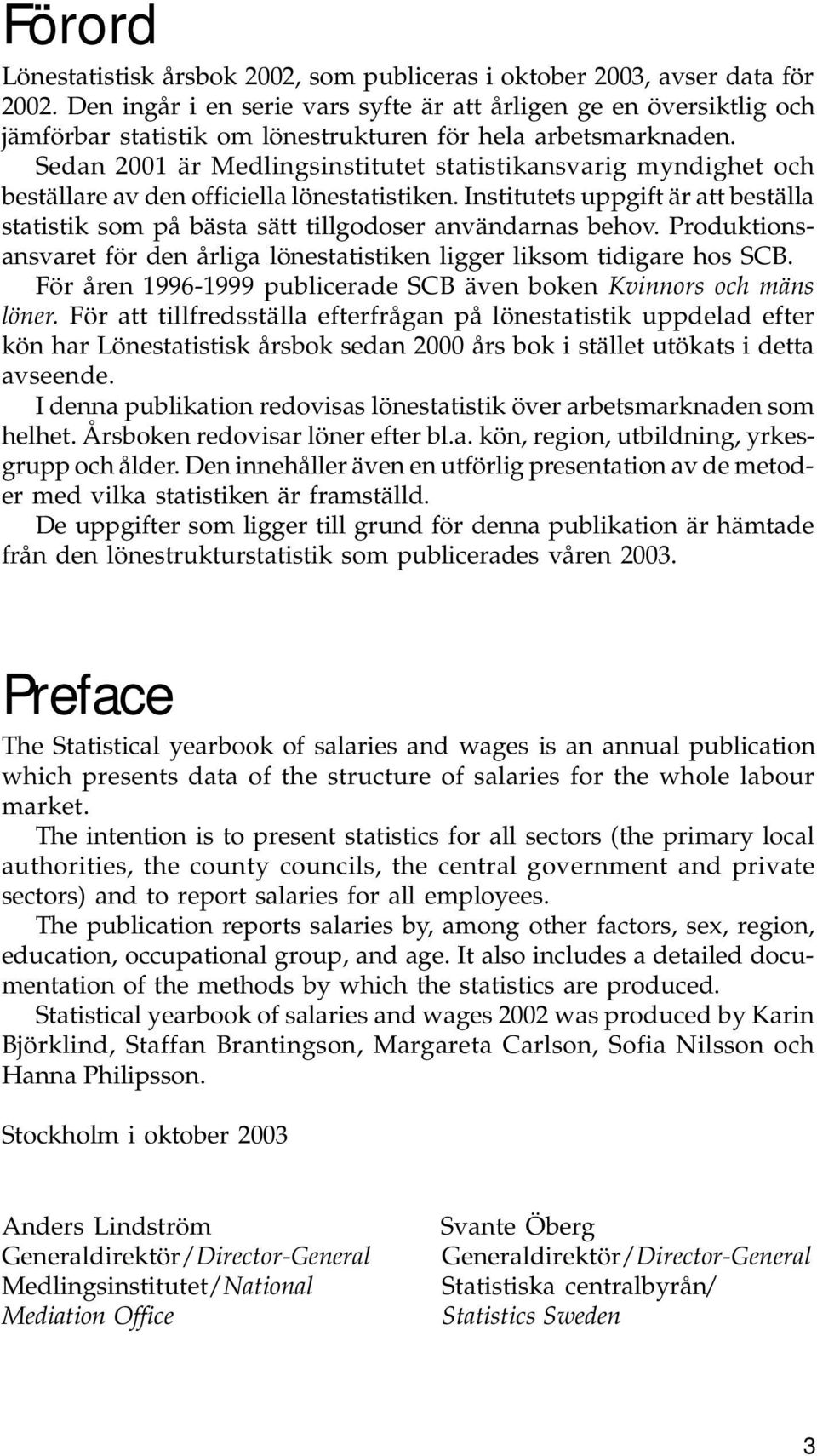 Förord

Lönestatistisk årsbok 2002, som publiceras i oktober 2003, avser data för 2002. Den ingår i en serie vars syfte är att årligen ge en översiktlig och jämförbar statistik om lönestrukturen för hela arbetsmarknaden. Sedan 2001 är Medlingsinstitutet statistikansvarig myndighet och beställare av den officiella lönestatistiken. Institutets uppgift är att beställa statistik som på bästa sätt tillgodoser användarnas behov. Produktionsansvaret för den årliga lönestatistiken ligger liksom tidigare hos SCB.

För åren 1996-1999 publicerade SCB även boken Kvinnors och mäns löner. För att tillfredsställa efterfrågan på lönestatistik uppdelad efter kön har Lönestatistisk årsbok sedan 2000 års bok i stället utökats i detta avseende.

I denna publikation redovisas lönestatistik över arbetsmarknaden som helhet. Årsboken redovisar löner efter bl.a. kön, region, utbildning, yrkesgrupp och ålder. Den innehåller även en utförlig presentation av de metoder med vilka statistiken är framställd.

De uppgifter som ligger till grund för denna publikation är hämtade från den lönestrukturstatistik som publicerades våren 2003.

Preface

The Statistical yearbook of salaries and wages is an annual publication which presents data of the structure of salaries for the whole labour market.

The intention is to present statistics for all sectors (the primary local authorities, the county councils, the central government and private sectors) and to report salaries for all employees.

The publication reports salaries by, among other factors, sex, region, education, occupational group, and age. It also includes a detailed documentation of the methods by which the statistics are produced.

Statistical yearbook of salaries and wages 2002 was produced by Karin Björklind, Staffan Brantingson, Margareta Carlson, Sofia Nilsson och Hanna Philipsson.

Stockholm i oktober 2003

Anders Lindström
Generaldirektör/Director-General
Medlingsinstitutet/National Mediation Office

Svante Öberg
Generaldirektör/Director-General
Statistiska centralbyrån/
Statistics Sweden

3